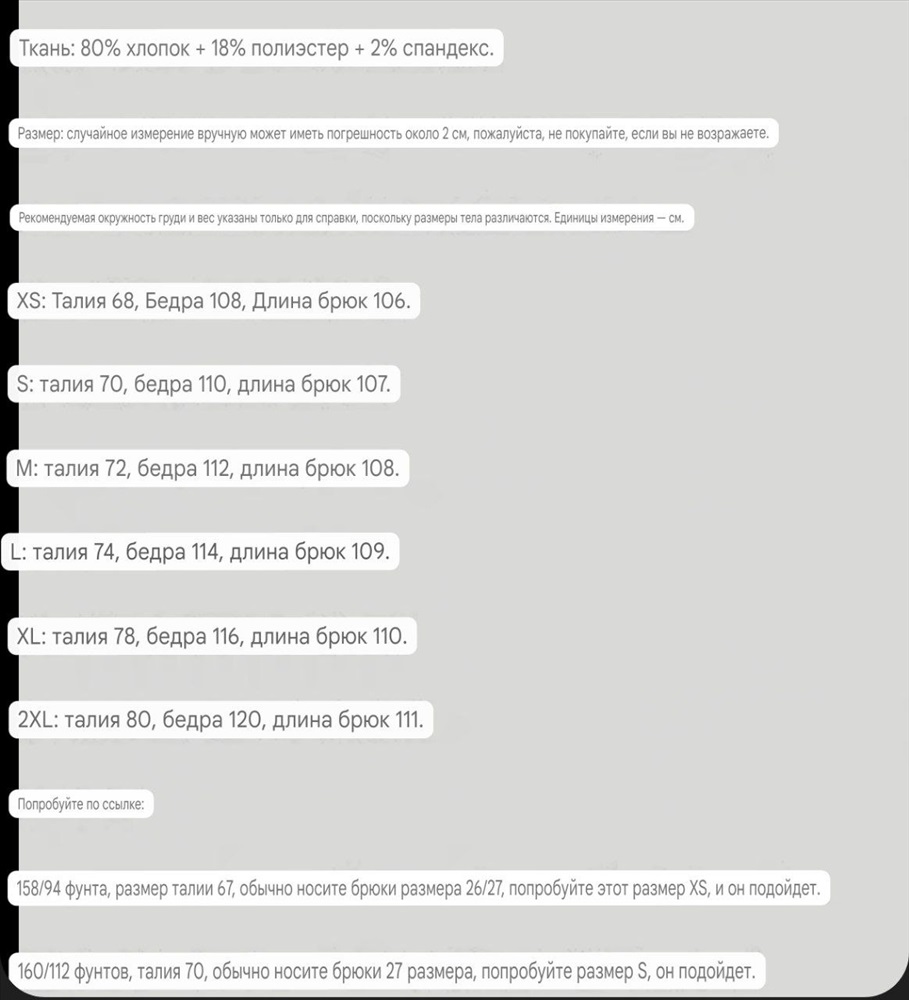 Ткань: 80% хлопок + 18% полиэстер + 2% спандекс.

Размер: случайное измерение вручную может иметь погрешность около 2 см, пожалуйста, не покупайте, если вы не возражаете.

Рекомендуемая окружность груди и вес указаны только для справки, поскольку размеры тела различаются. Единицы измерения — см.

XS: Талия 68, Бедра 108, Длина брюк 106.

S: талия 70, бедра 110, длина брюк 107.

M: талия 72, бедра 112, длина брюк 108.

L: талия 74, бедра 114, длина брюк 109.

XL: талия 78, бедра 116, длина брюк 110.

2XL: талия 80, бедра 120, длина брюк 111.

Попробуйте по ссылке:

158/94 фунта, размер талии 67, обычно носите брюки размера 26/27, попробуйте этот размер XS, и он подойдет.

160/112 фунтов, талия 70, обычно носите брюки 27 размера, попробуйте размер S, он подойдет.